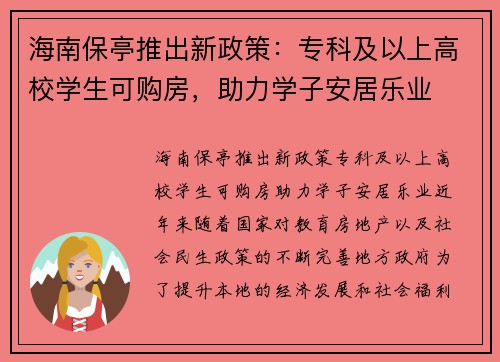 海南保亭推出新政策：专科及以上高校学生可购房，助力学子安居乐业

海南保亭推出新政策专科及以上高校学生可购房助力学子安居乐业近年来随着国家对教育房地产以及社会民生政策的不断完善地方政府为了提升本地的经济发展和社会福利